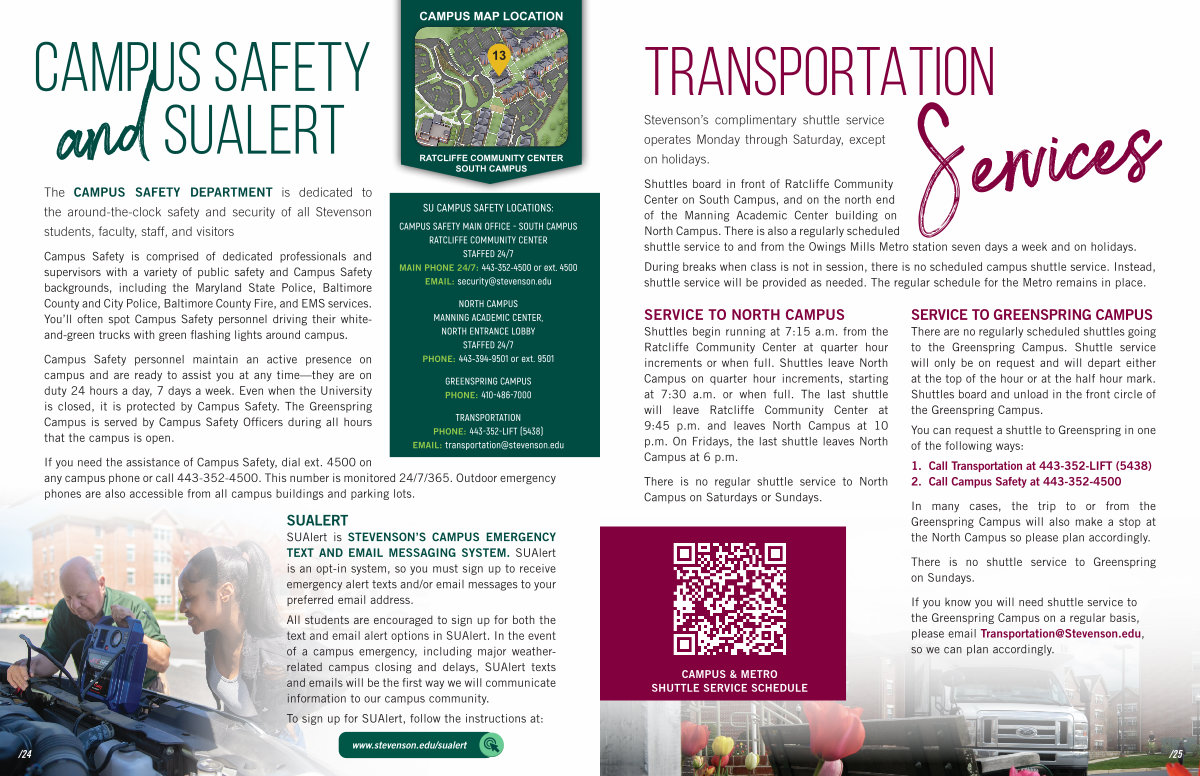 CAMPUS SAFETY and SUALERT

CAMPUS MAP LOCATION

13

RATCLIFFE COMMUNITY CENTER
SOUTH CAMPUS

The CAMPUS SAFETY DEPARTMENT is dedicated to the around-the-clock safety and security of all Stevenson students, faculty, staff, and visitors

Campus Safety is comprised of dedicated professionals and supervisors with a variety of public safety and Campus Safety backgrounds, including the Maryland State Police, Baltimore County and City Police, Baltimore County Fire, and EMS services. You'll often spot Campus Safety personnel driving their white-and-green trucks with green flashing lights around campus.

Campus Safety personnel maintain an active presence on campus and are ready to assist you at any time—they are on duty 24 hours a day, 7 days a week. Even when the University is closed, it is protected by Campus Safety. The Greenspring Campus is served by Campus Safety Officers during all hours that the campus is open.

If you need the assistance of Campus Safety, dial ext. 4500 on any campus phone or call 443-352-4500. This number is monitored 24/7/365. Outdoor emergency phones are also accessible from all campus buildings and parking lots.

SU CAMPUS SAFETY LOCATIONS:

CAMPUS SAFETY MAIN OFFICE - SOUTH CAMPUS
RATCLIFFE COMMUNITY CENTER
STAFFED 24/7
MAIN PHONE 24/7: 443-352-4500 or ext. 4500
EMAIL: security@stevenson.edu

NORTH CAMPUS
MANNING ACADEMIC CENTER,
NORTH ENTRANCE LOBBY
STAFFED 24/7
PHONE: 443-394-9501 or ext. 9501

GREENSPRING CAMPUS
PHONE: 410-486-7000

TRANSPORTATION
PHONE: 443-352-LIFT (5438)
EMAIL: transportation@stevenson.edu

SUALERT

SUAlert is STEVENSON'S CAMPUS EMERGENCY TEXT AND EMAIL MESSAGING SYSTEM. SUAlert is an opt-in system, so you must sign up to receive emergency alert texts and/or email messages to your preferred email address.

All students are encouraged to sign up for both the text and email alert options in SUAlert. In the event of a campus emergency, including major weather-related campus closing and delays, SUAlert texts and emails will be the first way we will communicate information to our campus community.

To sign up for SUAlert, follow the instructions at:

www.stevenson.edu/sualert

/24

TRANSPORTATION Services

Stevenson's complimentary shuttle service operates Monday through Saturday, except on holidays.

Shuttles board in front of Ratcliffe Community Center on South Campus, and on the north end of the Manning Academic Center building on North Campus. There is also a regularly scheduled shuttle service to and from the Owings Mills Metro station seven days a week and on holidays.

During breaks when class is not in session, there is no scheduled campus shuttle service. Instead, shuttle service will be provided as needed. The regular schedule for the Metro remains in place.

SERVICE TO NORTH CAMPUS

Shuttles begin running at 7:15 a.m. from the Ratcliffe Community Center at quarter hour increments or when full. Shuttles leave North Campus on quarter hour increments, starting at 7:30 a.m. or when full. The last shuttle will leave Ratcliffe Community Center at 9:45 p.m. and leaves North Campus at 10 p.m. On Fridays, the last shuttle leaves North Campus at 6 p.m.

There is no regular shuttle service to North Campus on Saturdays or Sundays.

CAMPUS & METRO
SHUTTLE SERVICE SCHEDULE

SERVICE TO GREENSPRING CAMPUS

There are no regularly scheduled shuttles going to the Greenspring Campus. Shuttle service will only be on request and will depart either at the top of the hour or at the half hour mark. Shuttles board and unload in the front circle of the Greenspring Campus.

You can request a shuttle to Greenspring in one of the following ways:

1. Call Transportation at 443-352-LIFT (5438)
2. Call Campus Safety at 443-352-4500

In many cases, the trip to or from the Greenspring Campus will also make a stop at the North Campus so please plan accordingly.

There is no shuttle service to Greenspring on Sundays.

If you know you will need shuttle service to the Greenspring Campus on a regular basis, please email Transportation@Stevenson.edu, so we can plan accordingly.

/25